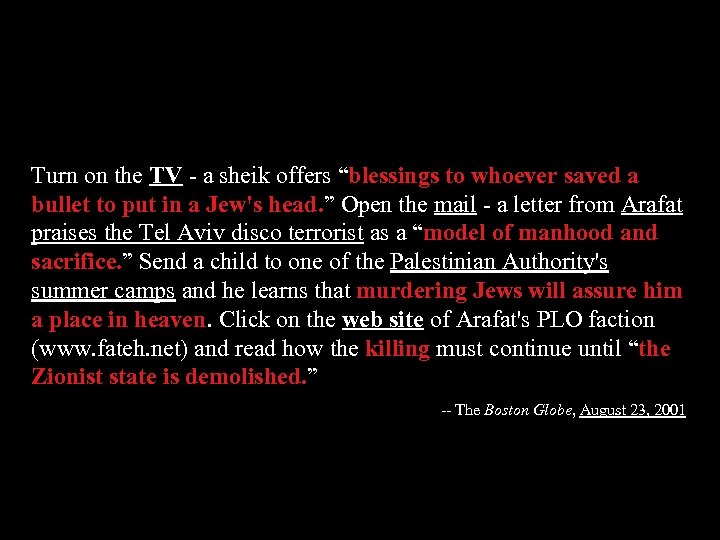 Turn on the TV - a sheik offers "blessings to whoever saved a bullet to put in a Jew's head." Open the mail - a letter from Arafat praises the Tel Aviv disco terrorist as a "model of manhood and sacrifice." Send a child to one of the Palestinian Authority's summer camps and he learns that murdering Jews will assure him a place in heaven. Click on the web site of Arafat's PLO faction (www.fateh.net) and read how the killing must continue until "the Zionist state is demolished."

-- The Boston Globe, August 23, 2001